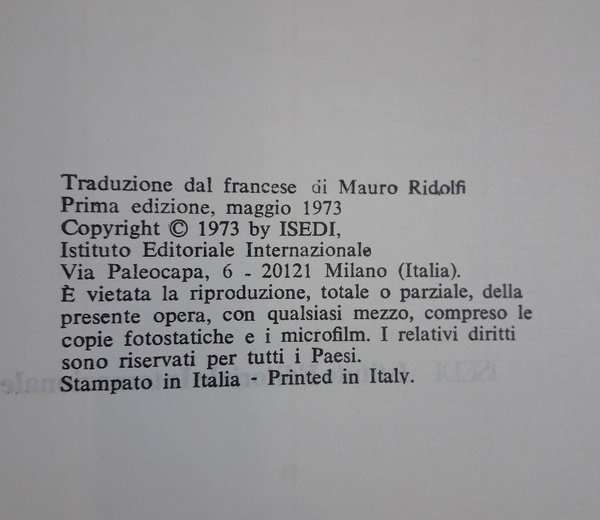 Traduzione dal francese di Mauro Ridolfi
Prima edizione, maggio 1973
Copyright © 1973 by ISEDI,
Istituto Editoriale Internazionale
Via Paleocapa, 6 - 20121 Milano (Italia).

È vietata la riproduzione, totale o parziale, della presente opera, con qualsiasi mezzo, compreso le copie fotostatiche e i microfilm. I relativi diritti sono riservati per tutti i Paesi.

Stampato in Italia - Printed in Italy.